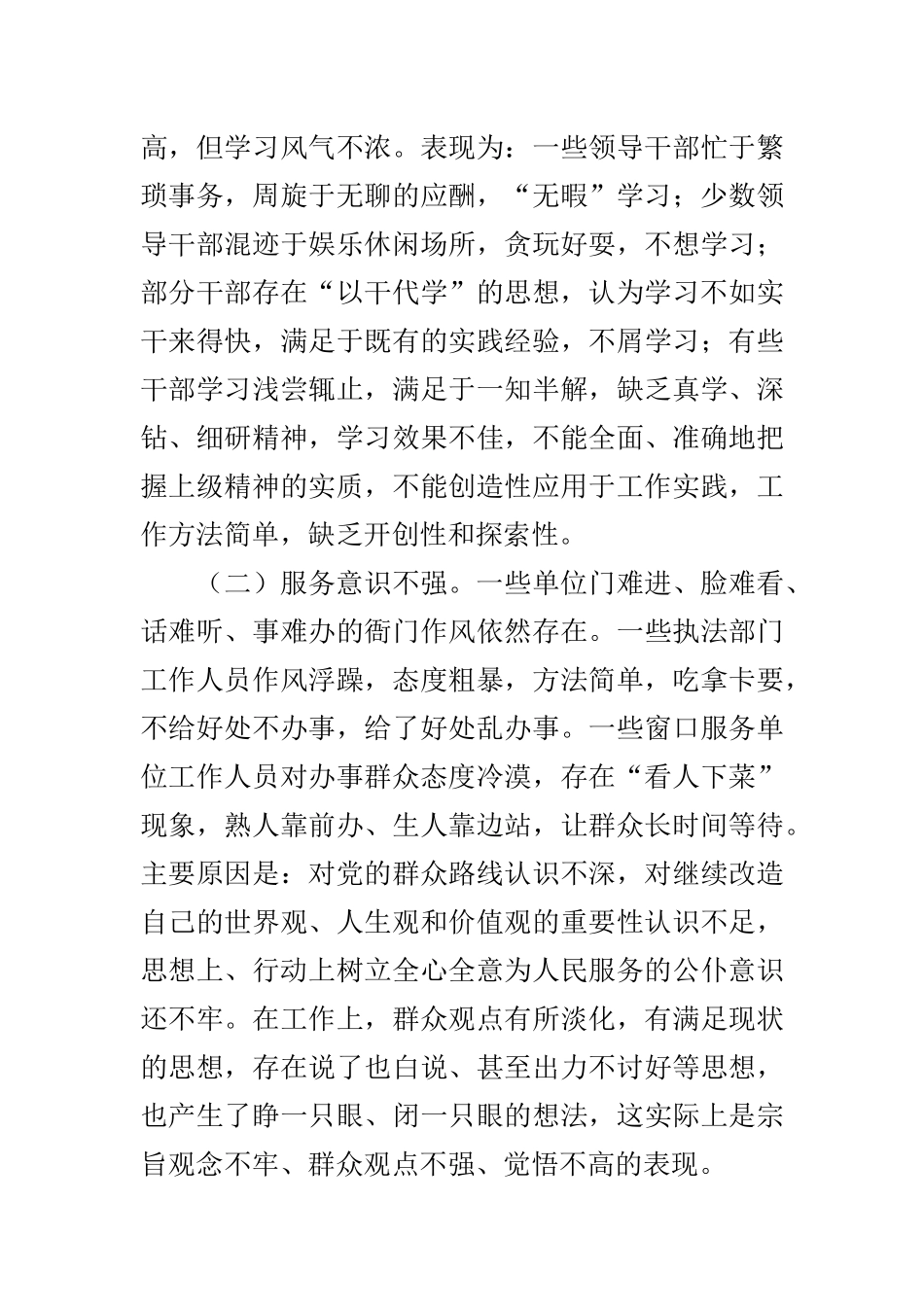 高，但学习风气不浓。表现为：一些领导干部忙于繁琐事务，周旋于无聊的应酬，“无暇”学习；少数领导干部混迹于娱乐休闲场所，贪玩好耍，不想学习；部分干部存在“以干代学”的思想，认为学习不如实干来得快，满足于既有的实践经验，不屑学习；有些干部学习浅尝辄止，满足于一知半解，缺乏真学、深钻、细研精神，学习效果不佳，不能全面、准确地把握上级精神的实质，不能创造性应用于工作实践，工作方法简单，缺乏开创性和探索性。

（二）服务意识不强。一些单位门难进、脸难看、话难听、事难办的衙门作风依然存在。一些执法部门工作人员作风浮躁，态度粗暴，方法简单，吃拿卡要，不给好处不办事，给了好处乱办事。一些窗口服务单位工作人员对办事群众态度冷漠，存在“看人下菜”现象，熟人靠前办、生人靠边站，让群众长时间等待。主要原因是：对党的群众路线认识不深，对继续改造自己的世界观、人生观和价值观的重要性认识不足，思想上、行动上树立全心全意为人民服务的公仆意识还不牢。在工作上，群众观点有所淡化，有满足现状的思想，存在说了也白说、甚至出力不讨好等思想，也产生了睁一只眼、闭一只眼的想法，这实际上是宗旨观念不牢、群众观点不强、觉悟不高的表现。